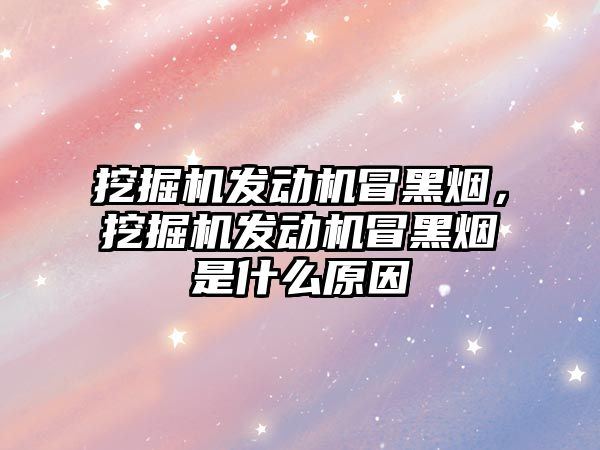 挖掘机发动机冒黑烟，挖掘机发动机冒黑烟是什么原因